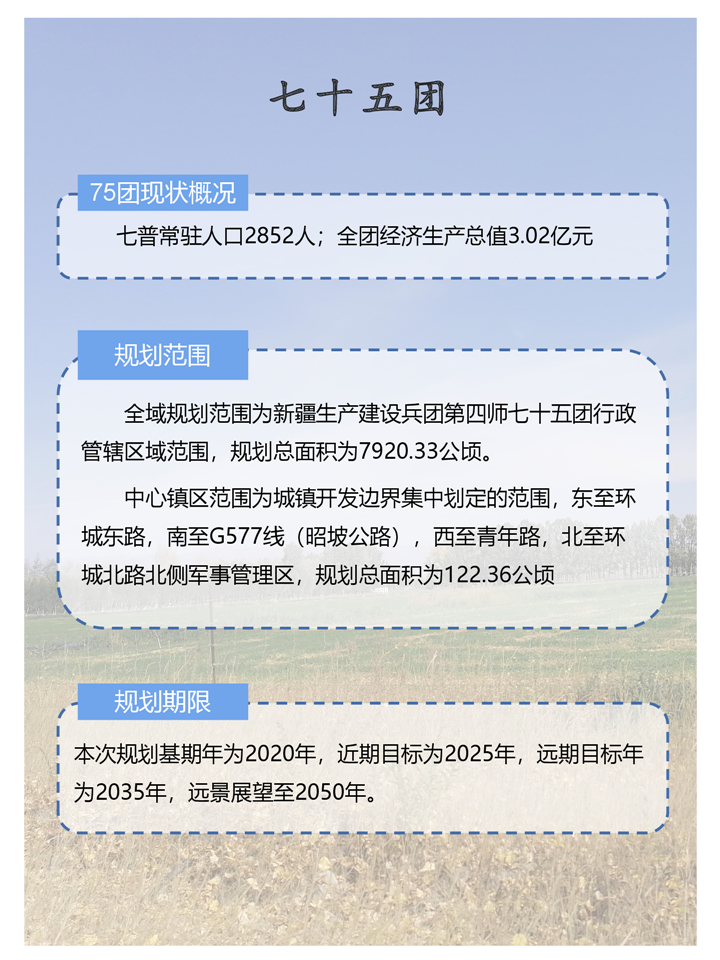 七十五团

75团现状概况

七普常驻人口2852人；全团经济生产总值3.02亿元

规划范围

全域规划范围为新疆生产建设兵团第四师七十五团行政管辖区域范围，规划总面积为7920.33公顷。

中心镇区范围为城镇开发边界集中划定的范围，东至环城东路，南至G577线（昭坡公路），西至青年路，北至环城北路北侧军事管理区，规划总面积为122.36公顷

规划期限

本次规划基期年为2020年，近期目标为2025年，远期目标年为2035年，远景展望至2050年。